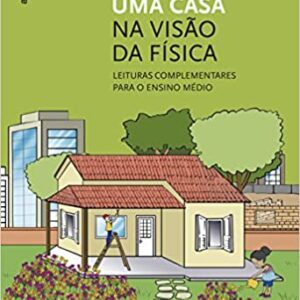 UMA CASA
NA VISÃO
DA FÍSICA

LEITURAS COMPLEMENTARES
PARA O ENSINO MÉDIO